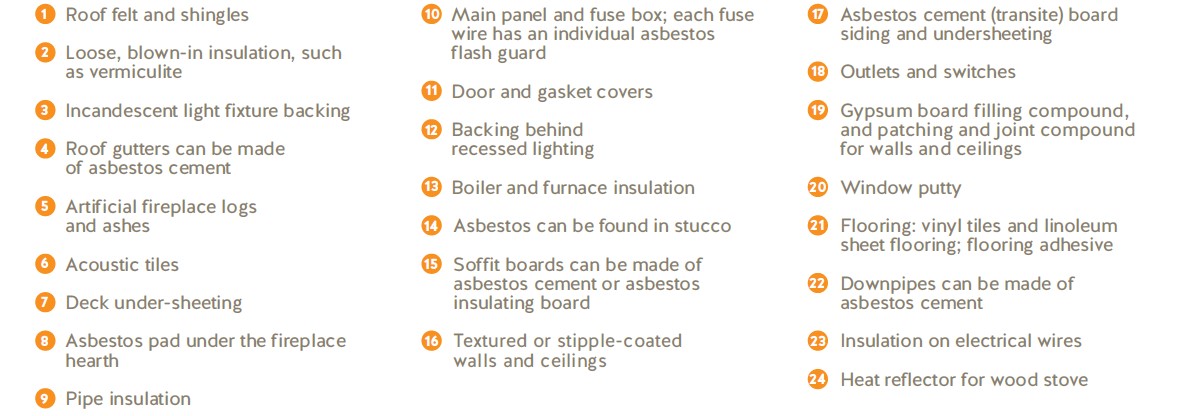 1 Roof felt and shingles

2 Loose, blown-in insulation, such as vermiculite

3 Incandescent light fixture backing

4 Roof gutters can be made of asbestos cement

5 Artificial fireplace logs and ashes

6 Acoustic tiles

7 Deck under-sheeting

8 Asbestos pad under the fireplace hearth

9 Pipe insulation

10 Main panel and fuse box; each fuse wire has an individual asbestos flash guard

11 Door and gasket covers

12 Backing behind recessed lighting

13 Boiler and furnace insulation

14 Asbestos can be found in stucco

15 Soffit boards can be made of asbestos cement or asbestos insulating board

16 Textured or stipple-coated walls and ceilings

17 Asbestos cement (transite) board siding and undersheeting

18 Outlets and switches

19 Gypsum board filling compound, and patching and joint compound for walls and ceilings

20 Window putty

21 Flooring: vinyl tiles and linoleum sheet flooring; flooring adhesive

22 Downpipes can be made of asbestos cement

23 Insulation on electrical wires

24 Heat reflector for wood stove